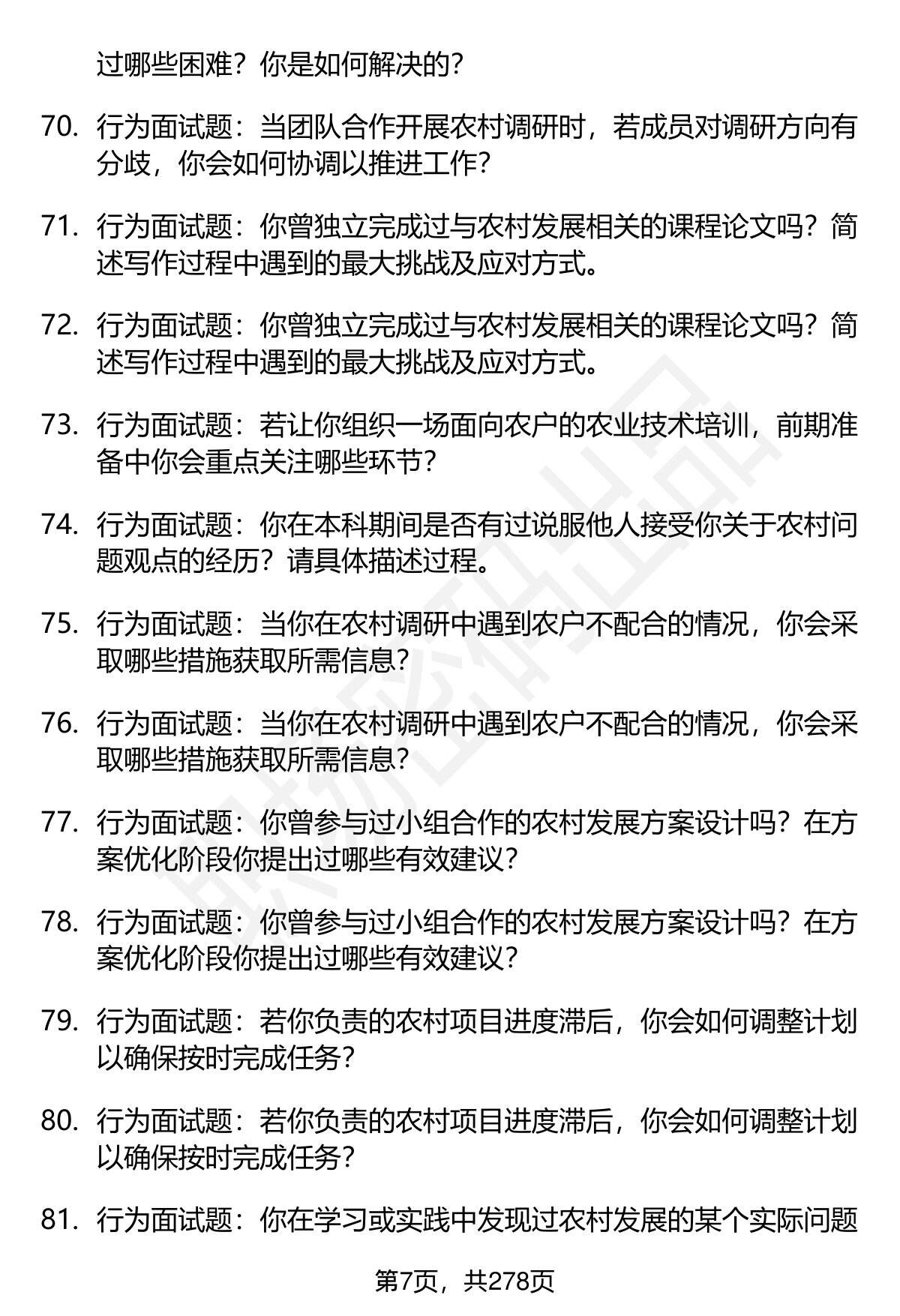 过哪些困难？你是如何解决的？

70. 行为面试题：当团队合作开展农村调研时，若成员对调研方向有分歧，你会如何协调以推进工作？

71. 行为面试题：你曾独立完成过与农村发展相关的课程论文吗？简述写作过程中遇到的最大挑战及应对方式。

72. 行为面试题：你曾独立完成过与农村发展相关的课程论文吗？简述写作过程中遇到的最大挑战及应对方式。

73. 行为面试题：若让你组织一场面向农户的农业技术培训，前期准备中你会重点关注哪些环节？

74. 行为面试题：你在本科期间是否有过说服他人接受你关于农村问题观点的经历？请具体描述过程。

75. 行为面试题：当你在农村调研中遇到农户不配合的情况，你会采取哪些措施获取所需信息？

76. 行为面试题：当你在农村调研中遇到农户不配合的情况，你会采取哪些措施获取所需信息？

77. 行为面试题：你曾参与过小组合作的农村发展方案设计吗？在方案优化阶段你提出过哪些有效建议？

78. 行为面试题：你曾参与过小组合作的农村发展方案设计吗？在方案优化阶段你提出过哪些有效建议？

79. 行为面试题：若你负责的农村项目进度滞后，你会如何调整计划以确保按时完成任务？

80. 行为面试题：若你负责的农村项目进度滞后，你会如何调整计划以确保按时完成任务？

81. 行为面试题：你在学习或实践中发现过农村发展的某个实际问题

第7页，共278页